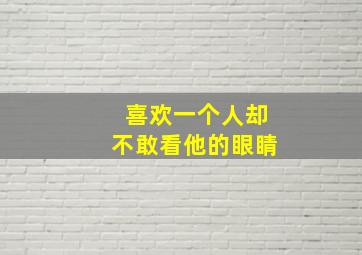 喜欢一个人却
不敢看他的眼睛